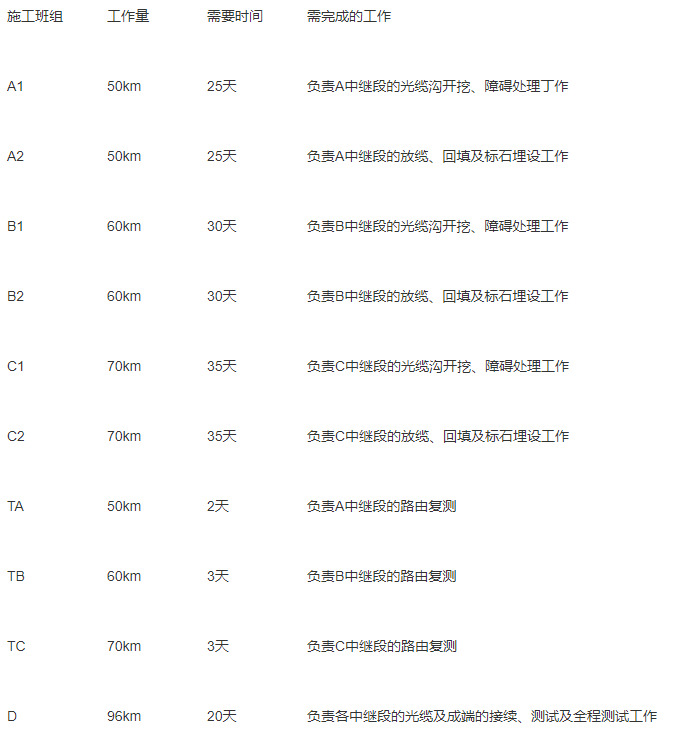 | 施工班组 | 工作量 | 需要时间 | 需完成的工作 |
|---|---|---|---|
| A1 | 50km | 25天 | 负责A中继段的光缆沟开挖、障碍处理丁作 |
| A2 | 50km | 25天 | 负责A中继段的放缆、回填及标石埋设工作 |
| B1 | 60km | 30天 | 负责B中继段的光缆沟开挖、障碍处理工作 |
| B2 | 60km | 30天 | 负责B中继段的放缆、回填及标石埋设工作 |
| C1 | 70km | 35天 | 负责C中继段的光缆沟开挖、障碍处理工作 |
| C2 | 70km | 35天 | 负责C中继段的放缆、回填及标石埋设工作 |
| TA | 50km | 2天 | 负责A中继段的路由复测 |
| TB | 60km | 3天 | 负责B中继段的路由复测 |
| TC | 70km | 3天 | 负责C中继段的路由复测 |
| D | 96km | 20天 | 负责各中继段的光缆及成端的接续、测试及全程测试工作 |